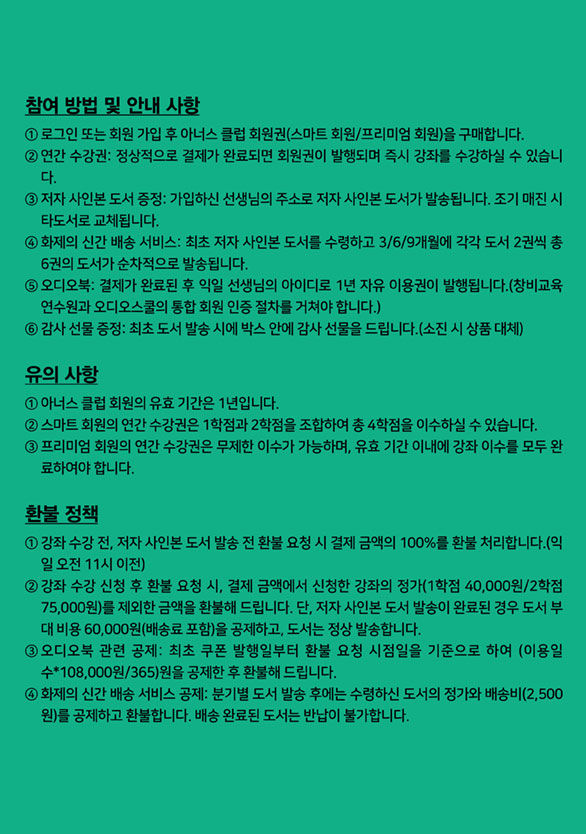 참여 방법 및 안내 사항

① 로그인 또는 회원 가입 후 아너스 클럽 회원권(스마트 회원/프리미엄 회원)을 구매합니다.
② 연간 수강권: 정상적으로 결제가 완료되면 회원권이 발행되며 즉시 강좌를 수강하실 수 있습니다.
③ 저자 사인본 도서 증정: 가입하신 선생님의 주소로 저자 사인본 도서가 발송됩니다. 조기 매진 시 타도서로 교체됩니다.
④ 화제의 신간 배송 서비스: 최초 저자 사인본 도서를 수령하고 3/6/9개월에 각각 도서 2권씩 총 6권의 도서가 순차적으로 발송됩니다.
⑤ 오디오북: 결제가 완료된 후 익일 선생님의 아이디로 1년 자유 이용권이 발행됩니다.(창비교육 연수원과 오디오스쿨의 통합 회원 인증 절차를 거쳐야 합니다.)
⑥ 감사 선물 증정: 최초 도서 발송 시에 박스 안에 감사 선물을 드립니다.(소진 시 상품 대체)

유의 사항

① 아너스 클럽 회원의 유효 기간은 1년입니다.
② 스마트 회원의 연간 수강권은 1학점과 2학점을 조합하여 총 4학점을 이수하실 수 있습니다.
③ 프리미엄 회원의 연간 수강권은 무제한 이수가 가능하며, 유효 기간 이내에 강좌 이수를 모두 완료하여야 합니다.

환불 정책

① 강좌 수강 전, 저자 사인본 도서 발송 전 환불 요청 시 결제 금액의 100%를 환불 처리합니다.(익일 오전 11시 이전)
② 강좌 수강 신청 후 환불 요청 시, 결제 금액에서 신청한 강좌의 정가(1학점 40,000원/2학점 75,000원)를 제외한 금액을 환불해 드립니다. 단, 저자 사인본 도서 발송이 완료된 경우 도서 부대 비용 60,000원(배송료 포함)을 공제하고, 도서는 정상 발송합니다.
③ 오디오북 관련 공제: 최초 쿠폰 발행일부터 환불 요청 시점일을 기준으로 하여 (이용일수*108,000원/365)원을 공제한 후 환불해 드립니다.
④ 화제의 신간 배송 서비스 공제: 분기별 도서 발송 후에는 수령하신 도서의 정가와 배송비(2,500원)를 공제하고 환불합니다. 배송 완료된 도서는 반납이 불가합니다.